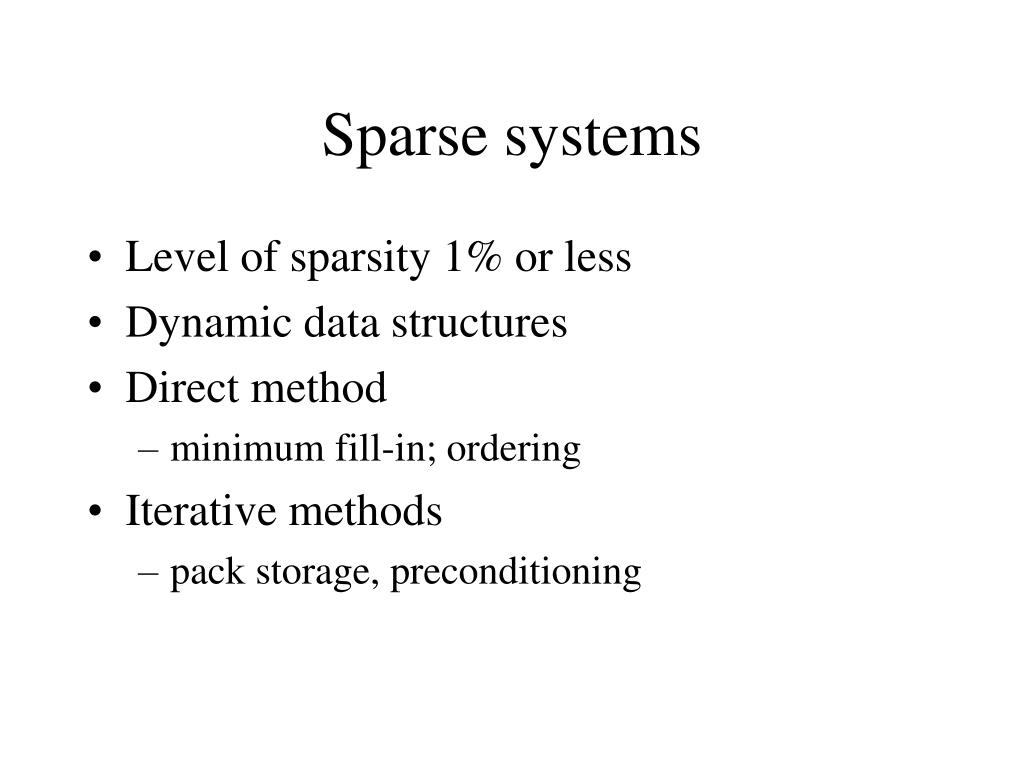 Sparse systems

• Level of sparsity 1% or less
• Dynamic data structures
• Direct method
  – minimum fill-in; ordering
• Iterative methods
  – pack storage, preconditioning